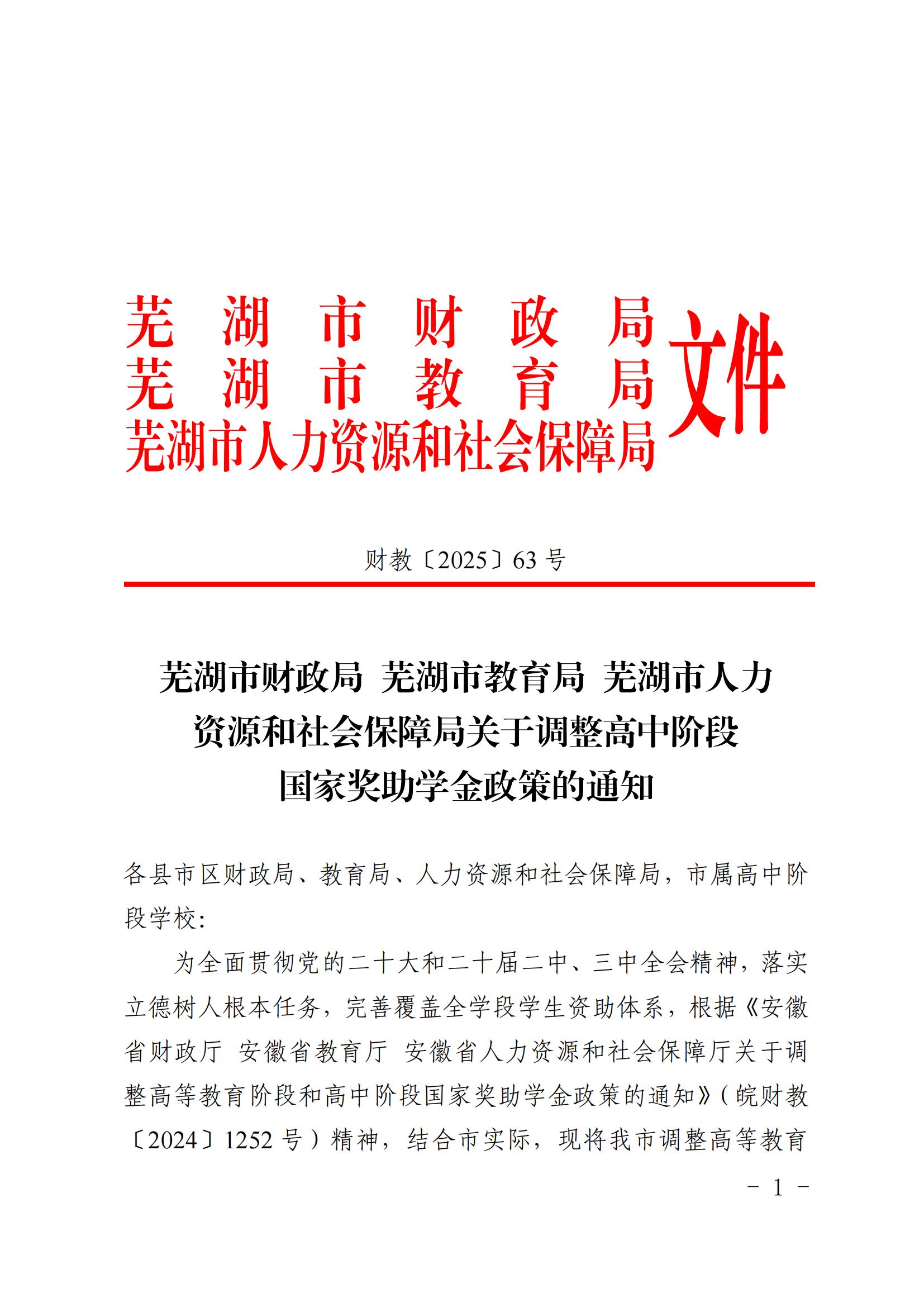 芜湖市财政局
芜湖市教育局
芜湖市人力资源和社会保障局
文件

财教〔2025〕63 号

芜湖市财政局 芜湖市教育局 芜湖市人力资源和社会保障局关于调整高中阶段国家奖助学金政策的通知

各县市区财政局、教育局、人力资源和社会保障局，市属高中阶段学校：

为全面贯彻党的二十大和二十届二中、三中全会精神，落实立德树人根本任务，完善覆盖全学段学生资助体系，根据《安徽省财政厅 安徽省教育厅 安徽省人力资源和社会保障厅关于调整高等教育阶段和高中阶段国家奖助学金政策的通知》（皖财教〔2024〕1252 号）精神，结合市实际，现将我市调整高等教育

－ 1 －